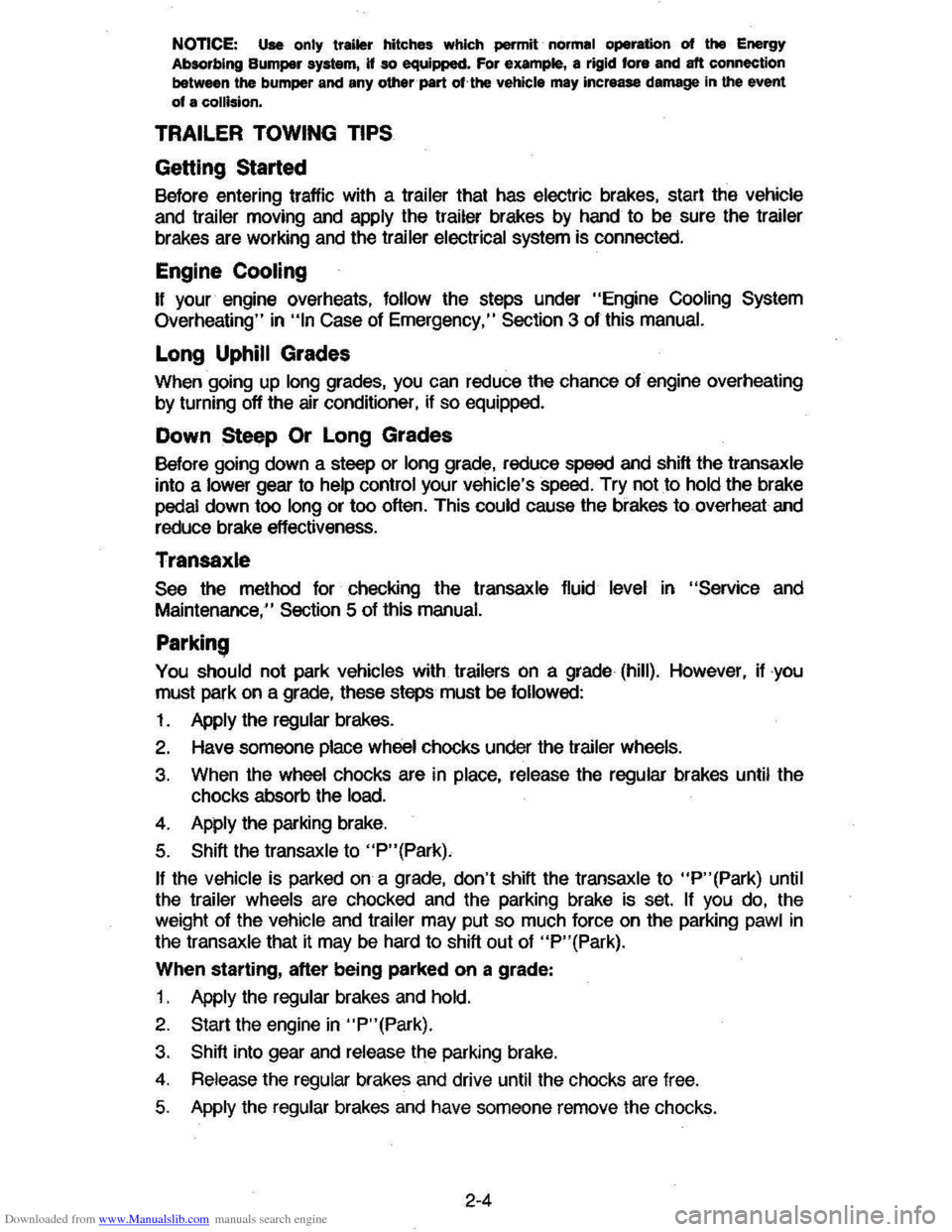 NOTICE: Use only trailer hitches which permit normal operation of the Energy Absorbing Bumper system, if so equipped. For example, a rigid fore and aft connection between the bumper and any other part of the vehicle may increase damage in the event of a collision.

TRAILER TOWING TIPS

Getting Started

Before entering traffic with a trailer that has electric brakes, start the vehicle and trailer moving and apply the trailer brakes by hand to be sure the trailer brakes are working and the trailer electrical system is connected.

Engine Cooling

If your engine overheats, follow the steps under "Engine Cooling System Overheating" in "In Case of Emergency," Section 3 of this manual.

Long Uphill Grades

When going up long grades, you can reduce the chance of engine overheating by turning off the air conditioner, if so equipped.

Down Steep Or Long Grades

Before going down a steep or long grade, reduce speed and shift the transaxle into a lower gear to help control your vehicle's speed. Try not to hold the brake pedal down too long or too often. This could cause the brakes to overheat and reduce brake effectiveness.

Transaxle

See the method for checking the transaxle fluid level in "Service and Maintenance," Section 5 of this manual.

Parking

You should not park vehicles with trailers on a grade (hill). However, if you must park on a grade, these steps must be followed:

1. Apply the regular brakes.
2. Have someone place wheel chocks under the trailer wheels.
3. When the wheel chocks are in place, release the regular brakes until the chocks absorb the load.
4. Apply the parking brake.
5. Shift the transaxle to "P"(Park).

If the vehicle is parked on a grade, don't shift the transaxle to "P"(Park) until the trailer wheels are chocked and the parking brake is set. If you do, the weight of the vehicle and trailer may put so much force on the parking pawl in the transaxle that it may be hard to shift out of "P"(Park).

When starting, after being parked on a grade:

1. Apply the regular brakes and hold.
2. Start the engine in "P"(Park).
3. Shift into gear and release the parking brake.
4. Release the regular brakes and drive until the chocks are free.
5. Apply the regular brakes and have someone remove the chocks.

2-4

Downloaded from www.Manualslib.com manuals search engine

carmanualsonline.info